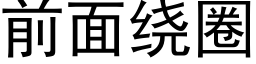 前面绕圈